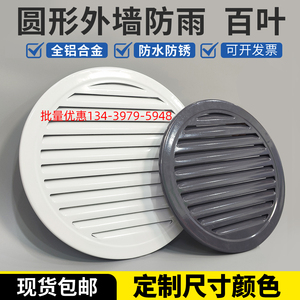 圆形外墙防雨 百叶

全铝合金 防水防锈 可开发票

批量优惠134-3979-5948

现货包邮 定制尺寸颜色